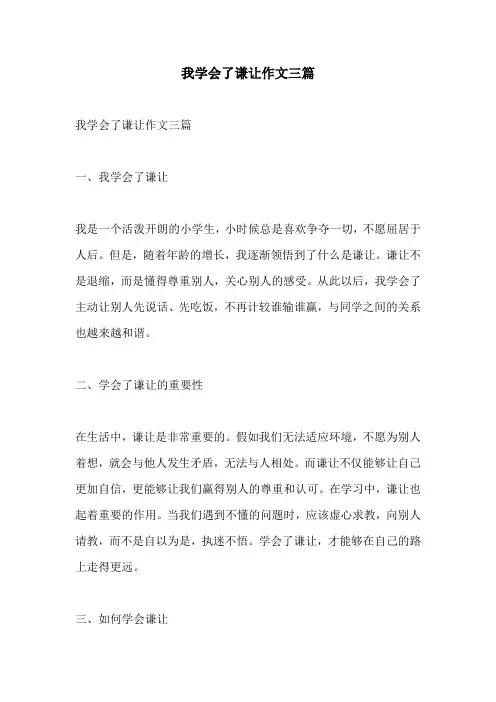 我学会了谦让作文三篇

我学会了谦让作文三篇

一、我学会了谦让

我是一个活泼开朗的小学生，小时候总是喜欢争夺一切，不愿屈居于人后。但是，随着年龄的增长，我逐渐领悟到了什么是谦让。谦让不是退缩，而是懂得尊重别人，关心别人的感受。从此以后，我学会了主动让别人先说话、先吃饭，不再计较谁输谁赢，与同学之间的关系也越来越和谐。

二、学会了谦让的重要性

在生活中，谦让是非常重要的。假如我们无法适应环境，不愿为别人着想，就会与他人发生矛盾，无法与人相处。而谦让不仅能够让自己更加自信，更能够让我们赢得别人的尊重和认可。在学习中，谦让也起着重要的作用。当我们遇到不懂的问题时，应该虚心求教，向别人请教，而不是自以为是，执迷不悟。学会了谦让，才能够在自己的路上走得更远。

三、如何学会谦让